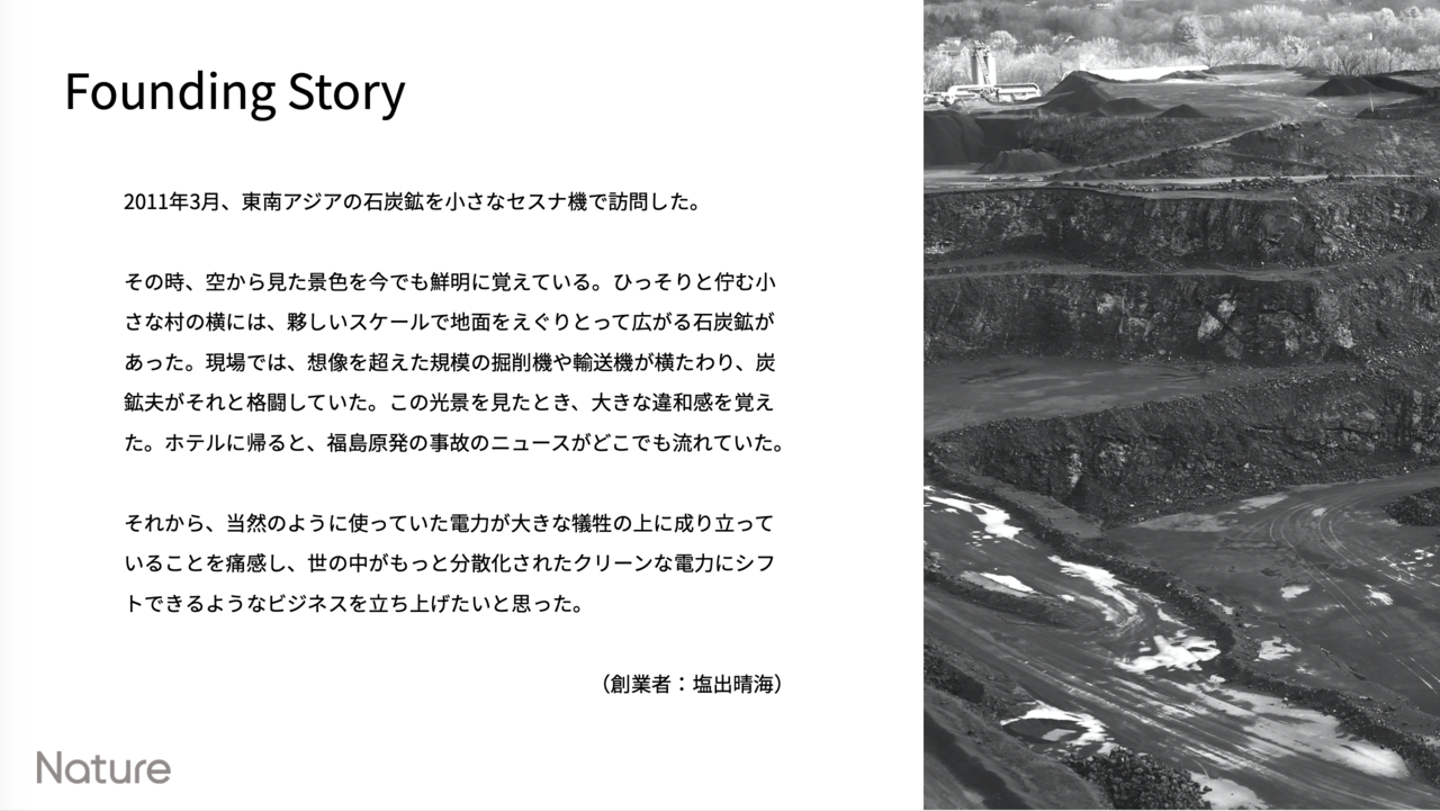 Founding Story

2011年3月、東南アジアの石炭鉱を小さなセスナ機で訪問した。

その時、空から見た景色を今でも鮮明に覚えている。ひっそりと佇む小さな村の横には、夥しいスケールで地面をえぐりとって広がる石炭鉱があった。現場では、想像を超えた規模の掘削機や輸送機が横たわり、炭鉱夫がそれと格闘していた。この光景を見たとき、大きな違和感を覚えた。ホテルに帰ると、福島原発の事故のニュースがどこでも流れていた。

それから、当然のように使っていた電力が大きな犠牲の上に成り立っていることを痛感し、世の中がもっと分散化されたクリーンな電力にシフトできるようなビジネスを立ち上げたいと思った。

(創業者：塩出晴海)

Nature